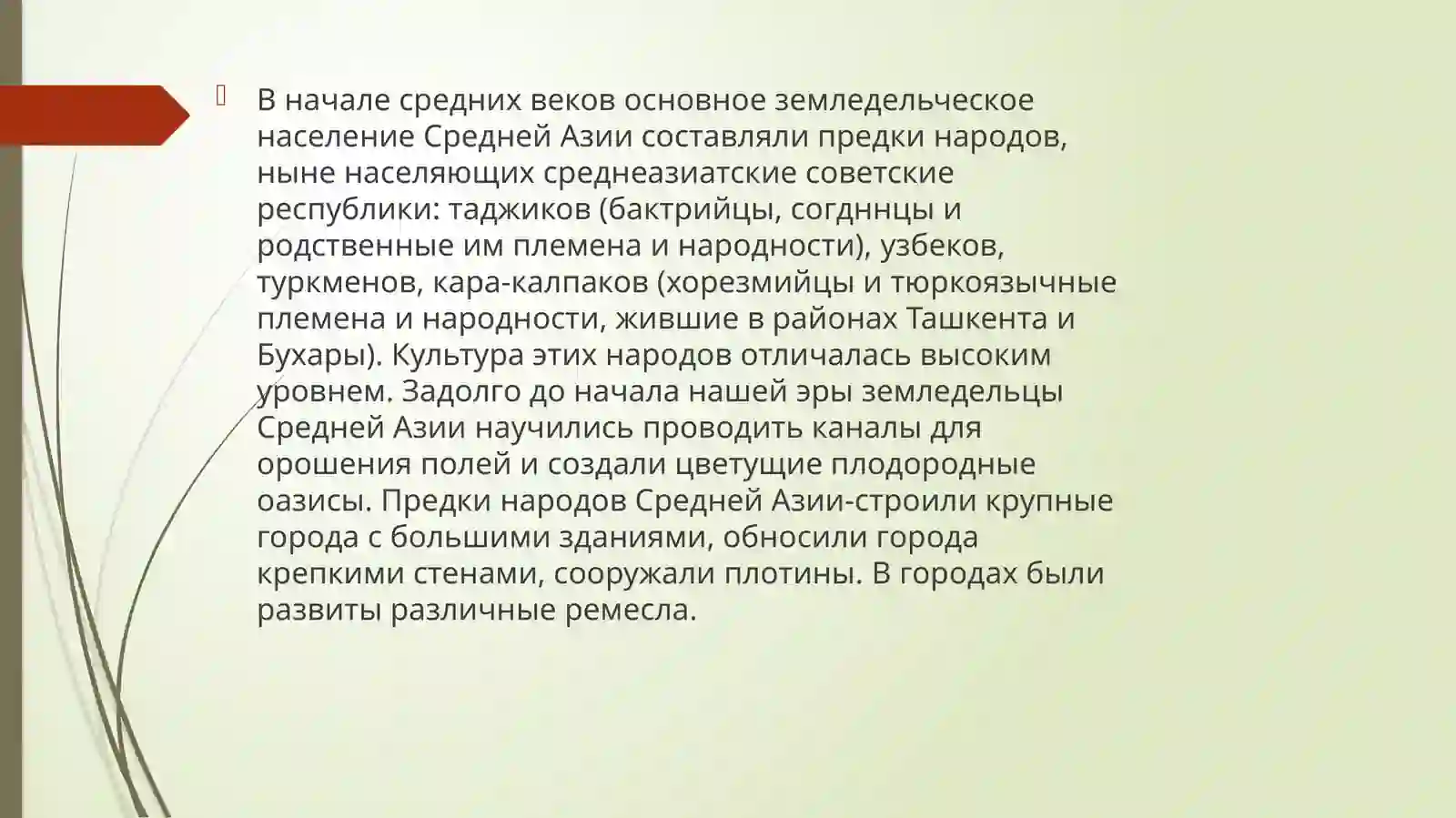 В начале средних веков основное земледельческое население Средней Азии составляли предки народов, ныне населяющих среднеазиатские советские республики: таджиков (бактрийцы, согдннцы и родственные им племена и народности), узбеков, туркменов, кара-калпаков (хорезмийцы и тюркоязычные племена и народности, жившие в районах Ташкента и Бухары). Культура этих народов отличалась высоким уровнем. Задолго до начала нашей эры земледельцы Средней Азии научились проводить каналы для орошения полей и создали цветущие плодородные оазисы. Предки народов Средней Азии-строили крупные города с большими зданиями, обносили города крепкими стенами, сооружали плотины. В городах были развиты различные ремесла.